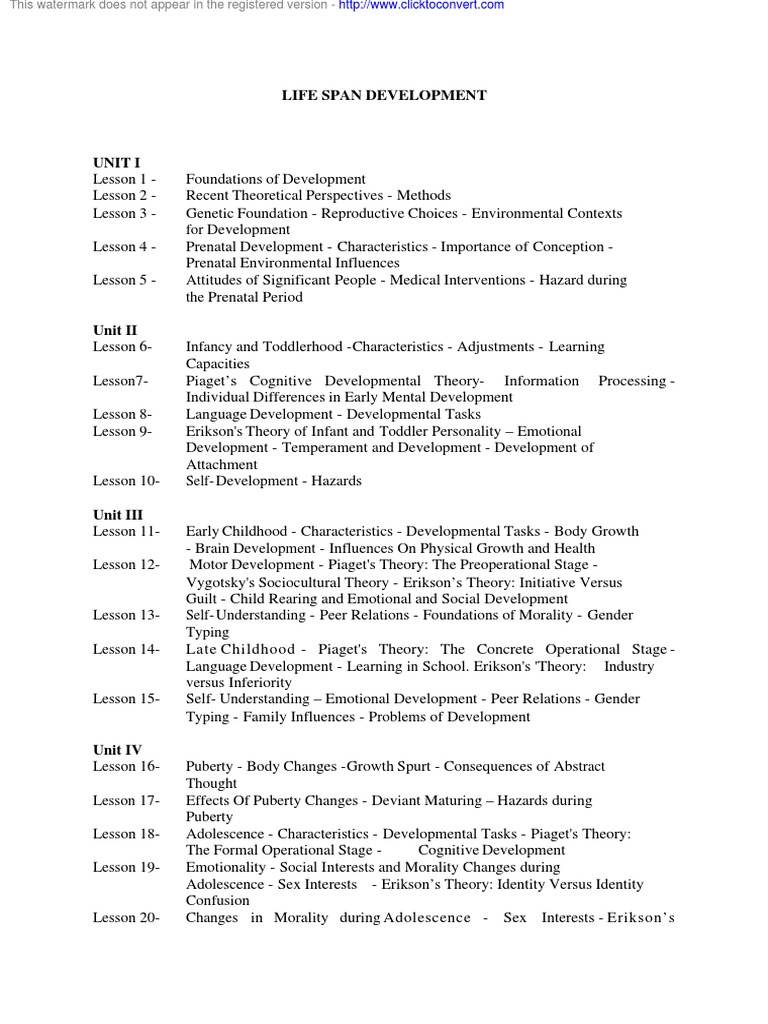 This watermark does not appear in the registered version - http://www.clicktoconvert.com

LIFE SPAN DEVELOPMENT

UNIT I
Lesson 1 - Foundations of Development
Lesson 2 - Recent Theoretical Perspectives - Methods
Lesson 3 - Genetic Foundation - Reproductive Choices - Environmental Contexts for Development
Lesson 4 - Prenatal Development - Characteristics - Importance of Conception - Prenatal Environmental Influences
Lesson 5 - Attitudes of Significant People - Medical Interventions - Hazard during the Prenatal Period

Unit II
Lesson 6- Infancy and Toddlerhood -Characteristics - Adjustments - Learning Capacities
Lesson7- Piaget's Cognitive Developmental Theory- Information Processing - Individual Differences in Early Mental Development
Lesson 8- Language Development - Developmental Tasks
Lesson 9- Erikson's Theory of Infant and Toddler Personality – Emotional Development - Temperament and Development - Development of Attachment
Lesson 10- Self-Development - Hazards

Unit III
Lesson 11- Early Childhood - Characteristics - Developmental Tasks - Body Growth - Brain Development - Influences On Physical Growth and Health
Lesson 12- Motor Development - Piaget's Theory: The Preoperational Stage - Vygotsky's Sociocultural Theory - Erikson's Theory: Initiative Versus Guilt - Child Rearing and Emotional and Social Development
Lesson 13- Self-Understanding - Peer Relations - Foundations of Morality - Gender Typing
Lesson 14- Late Childhood - Piaget's Theory: The Concrete Operational Stage - Language Development - Learning in School. Erikson's 'Theory: Industry versus Inferiority
Lesson 15- Self- Understanding – Emotional Development - Peer Relations - Gender Typing - Family Influences - Problems of Development

Unit IV
Lesson 16- Puberty - Body Changes -Growth Spurt - Consequences of Abstract Thought
Lesson 17- Effects Of Puberty Changes - Deviant Maturing – Hazards during Puberty
Lesson 18- Adolescence - Characteristics - Developmental Tasks - Piaget's Theory: The Formal Operational Stage - Cognitive Development
Lesson 19- Emotionality - Social Interests and Morality Changes during Adolescence - Sex Interests - Erikson's Theory: Identity Versus Identity Confusion
Lesson 20- Changes in Morality during Adolescence - Sex Interests - Erikson's